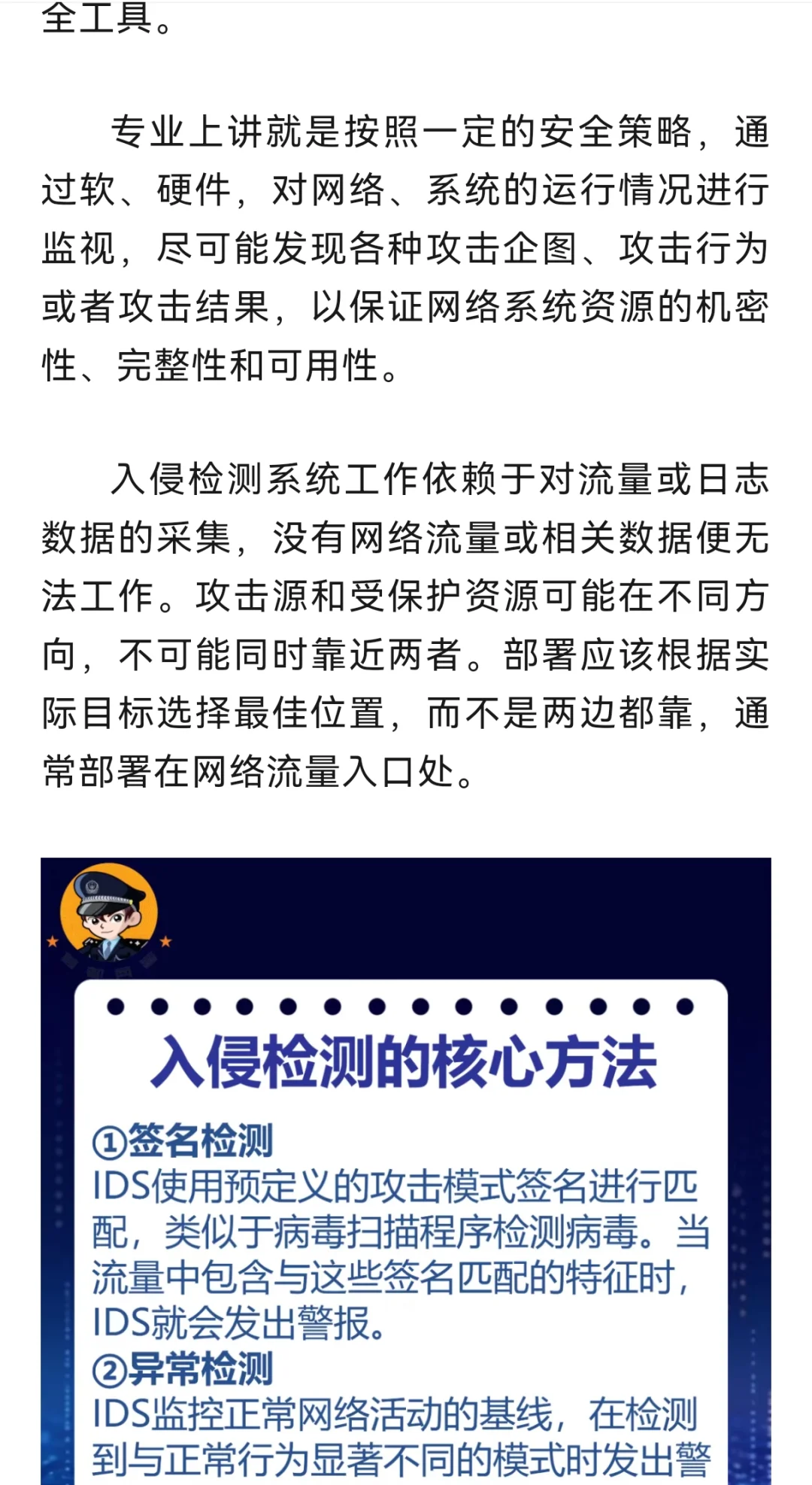 全工具。

专业上讲就是按照一定的安全策略，通过软、硬件，对网络、系统的运行情况进行监视，尽可能发现各种攻击企图、攻击行为或者攻击结果，以保证网络系统资源的机密性、完整性和可用性。

入侵检测系统工作依赖于对流量或日志数据的采集，没有网络流量或相关数据便无法工作。攻击源和受保护资源可能在不同方向，不可能同时靠近两者。部署应该根据实际目标选择最佳位置，而不是两边都靠，通常部署在网络流量入口处。

入侵检测的核心方法

①签名检测
IDS使用预定义的攻击模式签名进行匹配，类似于病毒扫描程序检测病毒。当流量中包含与这些签名匹配的特征时，IDS就会发出警报。
②异常检测
IDS监控正常网络活动的基线，在检测到与正常行为显著不同的模式时发出警